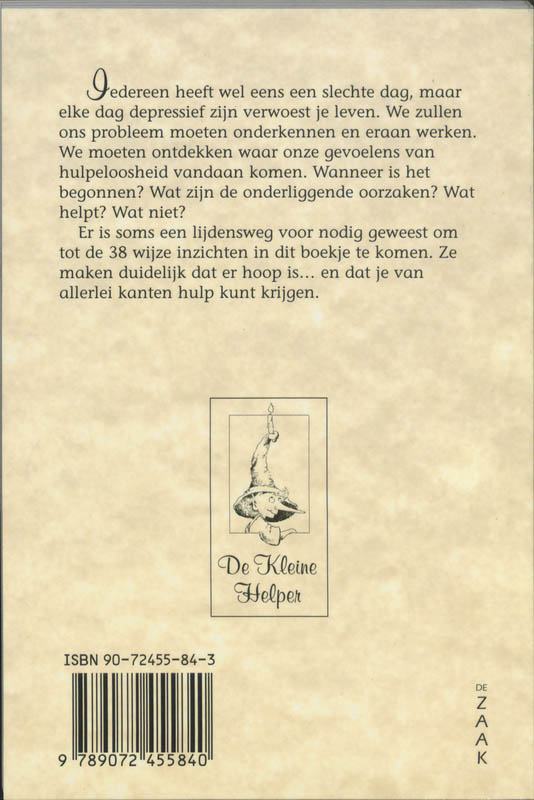 Iedereen heeft wel eens een slechte dag, maar elke dag depressief zijn verwoest je leven. We zullen ons probleem moeten onderkennen en eraan werken. We moeten ontdekken waar onze gevoelens van hulpeloosheid vandaan komen. Wanneer is het begonnen? Wat zijn de onderliggende oorzaken? Wat helpt? Wat niet?

Er is soms een lijdensweg voor nodig geweest om tot de 38 wijze inzichten in dit boekje te komen. Ze maken duidelijk dat er hoop is... en dat je van allerlei kanten hulp kunt krijgen.

De Kleine Helper

ISBN 90-72455-84-3

9 789072 455840

DE ZAAK